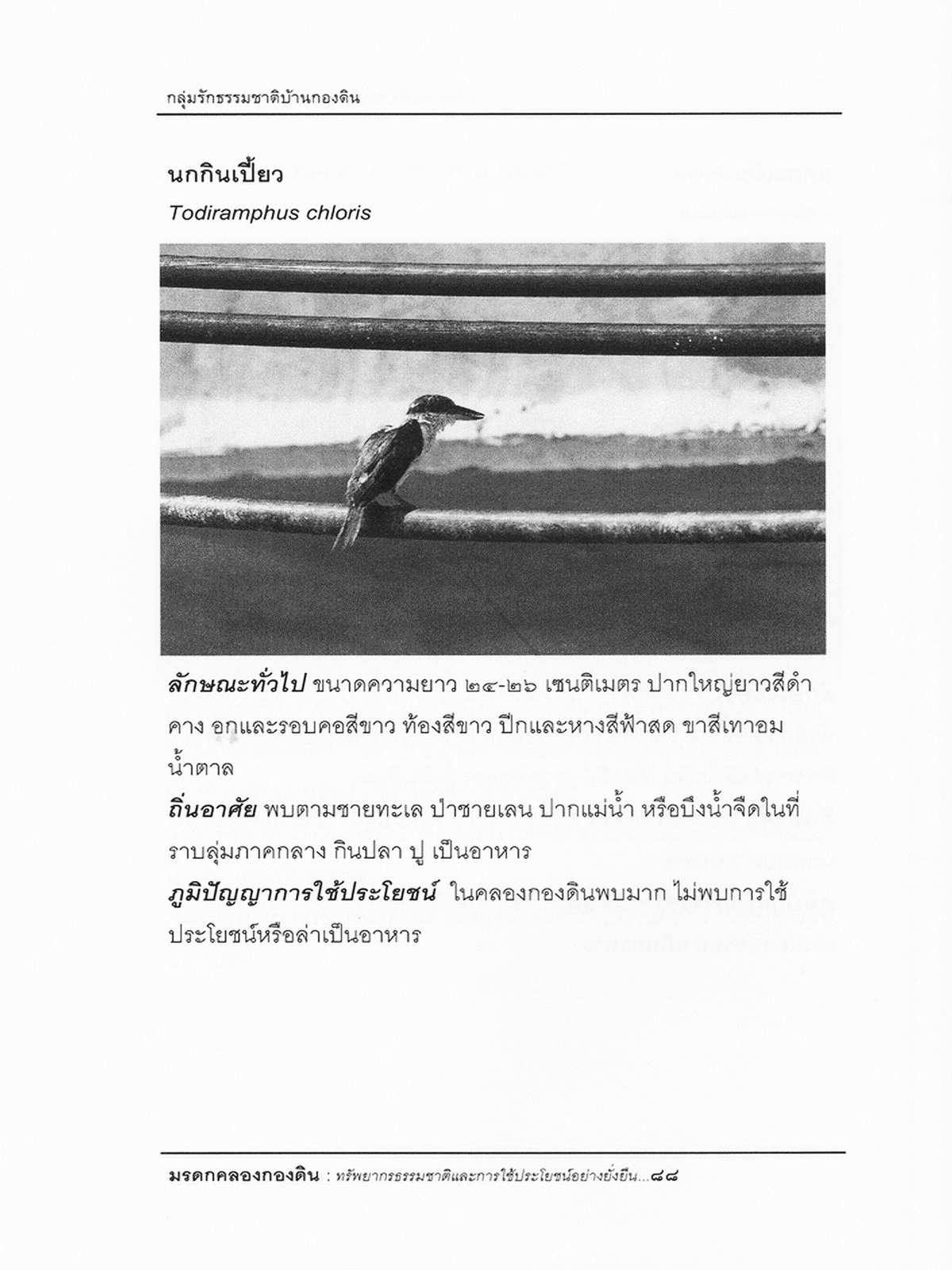 กลุ่มรักธรรมชาติบ้านกองดิน

นกกินเปี้ยว

Todiramphus chloris

ลักษณะทั่วไป ขนาดความยาว ๒๔-๒๖ เซนติเมตร ปากใหญ่ยาวสีดำ คาง อกและรอบคอสีขาว ท้องสีขาว ปีกและหางสีฟ้าสด ขาสีเทาอมน้ำตาล

ถิ่นอาศัย พบตามชายทะเล ป่าชายเลน ปากแม่น้ำ หรือบึงน้ำจืดในที่ราบลุ่มภาคกลาง กินปลา ปู เป็นอาหาร

ภูมิปัญญาการใช้ประโยชน์ ในคลองกองดินพบมาก ไม่พบการใช้ประโยชน์หรือล่าเป็นอาหาร

มรดกคลองกองดิน : ทรัพยากรธรรมชาติและการใช้ประโยชน์อย่างยั่งยืน...๘๘